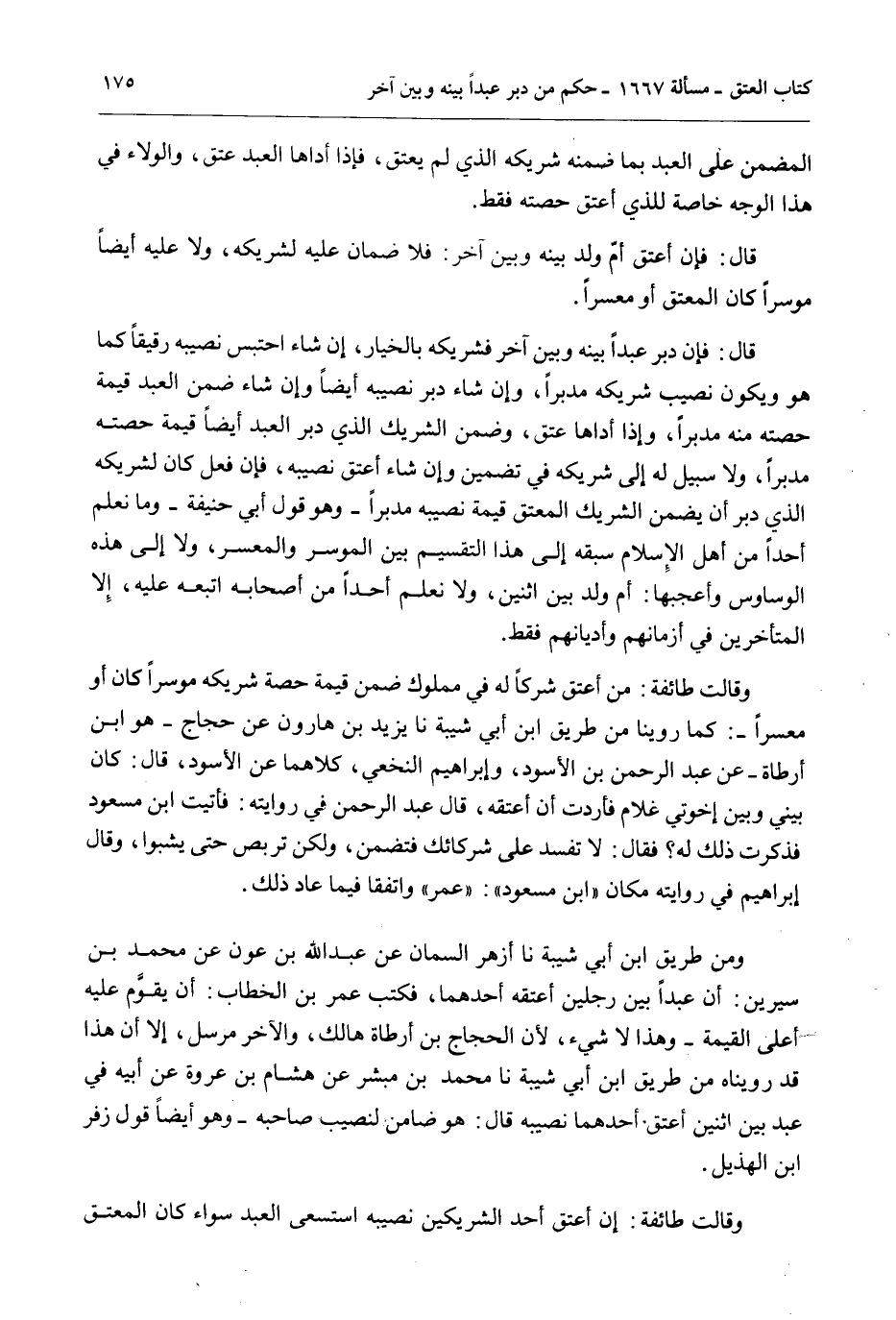 كتاب العتق ـ مسألة ١٦٦٧ ـ حكم من دبر عبداً بينه وبين آخر ١٧٥

المضمن على العبد بما ضمنه شريكه الذي لم يعتق، فإذا أداها العبد عتق، والولاء في هذا الوجه خاصة للذي أعتق حصته فقط.

قال: فإن أعتق أمّ ولد بينه وبين آخر: فلا ضمان عليه لشريكه، ولا عليه أيضاً موسراً كان المعتق أو معسراً.

قال: فإن دبر عبداً بينه وبين آخر فشريكه بالخيار، إن شاء احتبس نصيبه رقيقاً كما هو ويكون نصيب شريكه مدبراً، وإن شاء دبر نصيبه أيضاً وإن شاء ضمن العبد قيمة حصته منه مدبراً، وإذا أداها عتق، وضمن الشريك الذي دبر العبد أيضاً قيمة حصته مدبراً، ولا سبيل له إلى شريكه في تضمين وإن شاء أعتق نصيبه، فإن فعل كان لشريكه الذي دبر أن يضمن الشريك المعتق قيمة نصيبه مدبراً ـ وهو قول أبي حنيفة ـ وما نعلم أحداً من أهل الإسلام سبقه إلى هذا التقسيم بين الموسر والمعسر، ولا إلى هذه الوساوس وأعجبها: أم ولد بين اثنين، ولا نعلم أحداً من أصحابه اتبعه عليه، إلا المتأخرين في أزمانهم وأديانهم فقط.

وقالت طائفة: من أعتق شركاً له في مملوك ضمن قيمة حصة شريكه موسراً كان أو معسراً ـ: كما روينا من طريق ابن أبي شيبة نا يزيد بن هارون عن حجاج ـ هو ابن أرطاة ـ عن عبد الرحمن بن الأسود، وإبراهيم النخعي، كلاهما عن الأسود، قال: كان بيني وبين إخوتي غلام فأردت أن أعتقه، قال عبد الرحمن في روايته: فأتيت ابن مسعود فذكرت ذلك له؟ فقال: لا تفسد على شركائك فتضمن، ولكن تربص حتى يشبوا، وقال إبراهيم في روايته مكان «ابن مسعود»: «عمر» واتفقا فيما عاد ذلك.

ومن طريق ابن أبي شيبة نا أزهر السمان عن عبدالله بن عون عن محمد بن سيرين: أن عبداً بين رجلين أعتقه أحدهما، فكتب عمر بن الخطاب: أن يقوَّم عليه أعلى القيمة ـ وهذا لا شيء، لأن الحجاج بن أرطاة هالك، والآخر مرسل، إلا أن هذا قد رويناه من طريق ابن أبي شيبة نا محمد بن مبشر عن هشام بن عروة عن أبيه في عبد بين اثنين أعتق أحدهما نصيبه قال: هو ضامن لنصيب صاحبه ـ وهو أيضاً قول زفر ابن الهذيل.

وقالت طائفة: إن أعتق أحد الشريكين نصيبه استسعى العبد سواء كان المعتق